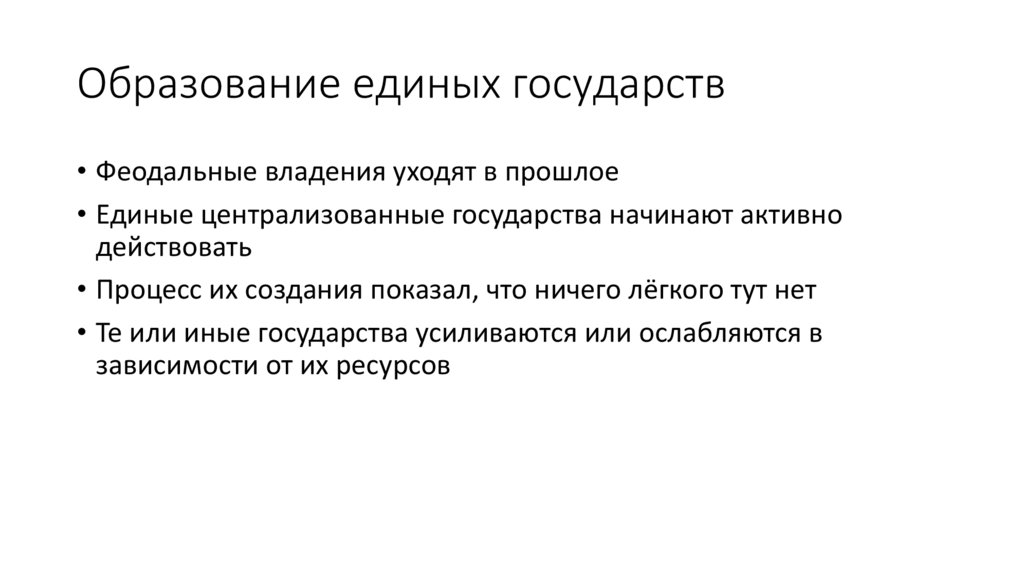 Образование единых государств

• Феодальные владения уходят в прошлое
• Единые централизованные государства начинают активно действовать
• Процесс их создания показал, что ничего лёгкого тут нет
• Те или иные государства усиливаются или ослабляются в зависимости от их ресурсов